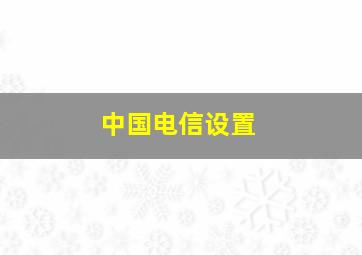 中国电信设置